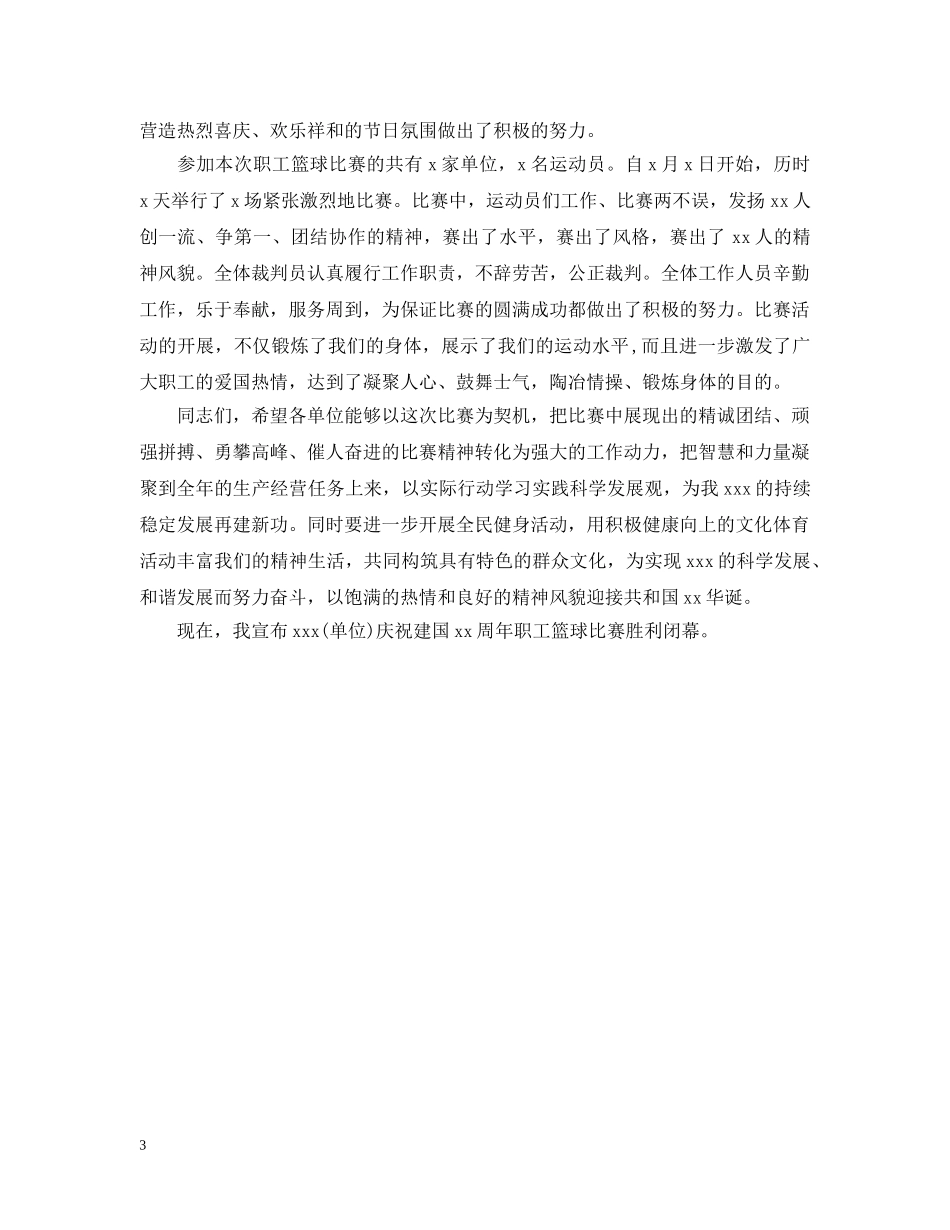 营造热烈喜庆、欢乐祥和的节日氛围做出了积极的努力。

参加本次职工篮球比赛的共有 x 家单位，x 名运动员。自 x 月 x 日开始，历时 x 天举行了 x 场紧张激烈地比赛。比赛中，运动员们工作、比赛两不误，发扬 xx 人创一流、争第一、团结协作的精神，赛出了水平，赛出了风格，赛出了 xx 人的精神风貌。全体裁判员认真履行工作职责，不辞劳苦，公正裁判。全体工作人员辛勤工作，乐于奉献，服务周到，为保证比赛的圆满成功都做出了积极的努力。比赛活动的开展，不仅锻炼了我们的身体，展示了我们的运动水平,而且进一步激发了广大职工的爱国热情，达到了凝聚人心、鼓舞士气，陶冶情操、锻炼身体的目的。

同志们，希望各单位能够以这次比赛为契机，把比赛中展现出的精诚团结、顽强拼搏、勇攀高峰、催人奋进的比赛精神转化为强大的工作动力，把智慧和力量凝聚到全年的生产经营任务上来，以实际行动学习实践科学发展观，为我 xxx 的持续稳定发展再建新功。同时要进一步开展全民健身活动，用积极健康向上的文化体育活动丰富我们的精神生活，共同构筑具有特色的群众文化，为实现 xxx 的科学发展、和谐发展而努力奋斗，以饱满的热情和良好的精神风貌迎接共和国 xx 华诞。

现在，我宣布 xxx(单位)庆祝建国 xx 周年职工篮球比赛胜利闭幕。

3